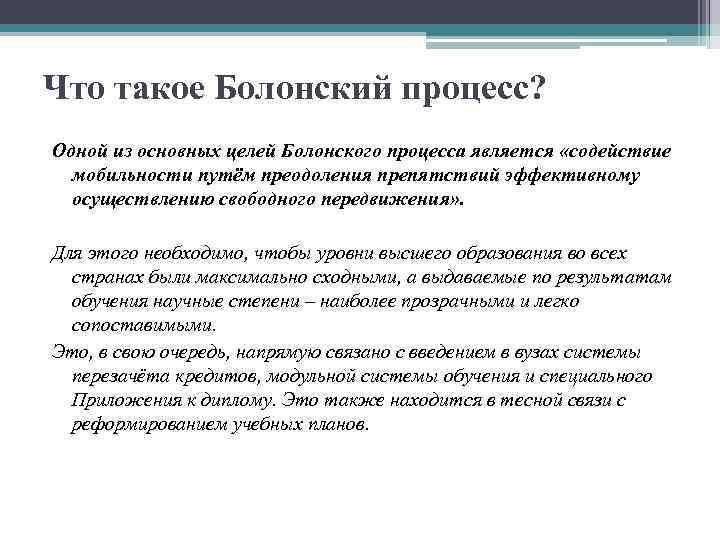 Что такое Болонский процесс?

Одной из основных целей Болонского процесса является «содействие мобильности путём преодоления препятствий эффективному осуществлению свободного передвижения».

Для этого необходимо, чтобы уровни высшего образования во всех странах были максимально сходными, а выдаваемые по результатам обучения научные степени – наиболее прозрачными и легко сопоставимыми.

Это, в свою очередь, напрямую связано с введением в вузах системы перезачёта кредитов, модульной системы обучения и специального Приложения к диплому. Это также находится в тесной связи с реформированием учебных планов.